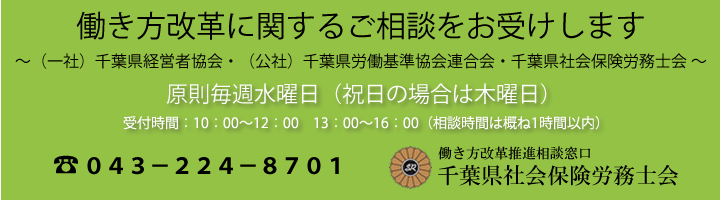 働き方改革に関するご相談をお受けします

～（一社）千葉県経営者協会・（公社）千葉県労働基準協会連合会・千葉県社会保険労務士会～

原則毎週水曜日（祝日の場合は木曜日）

受付時間：10：00～12：00　13：00～16：00（相談時間は概ね1時間以内）

☎043－224－8701

働き方改革推進相談窓口
千葉県社会保険労務士会